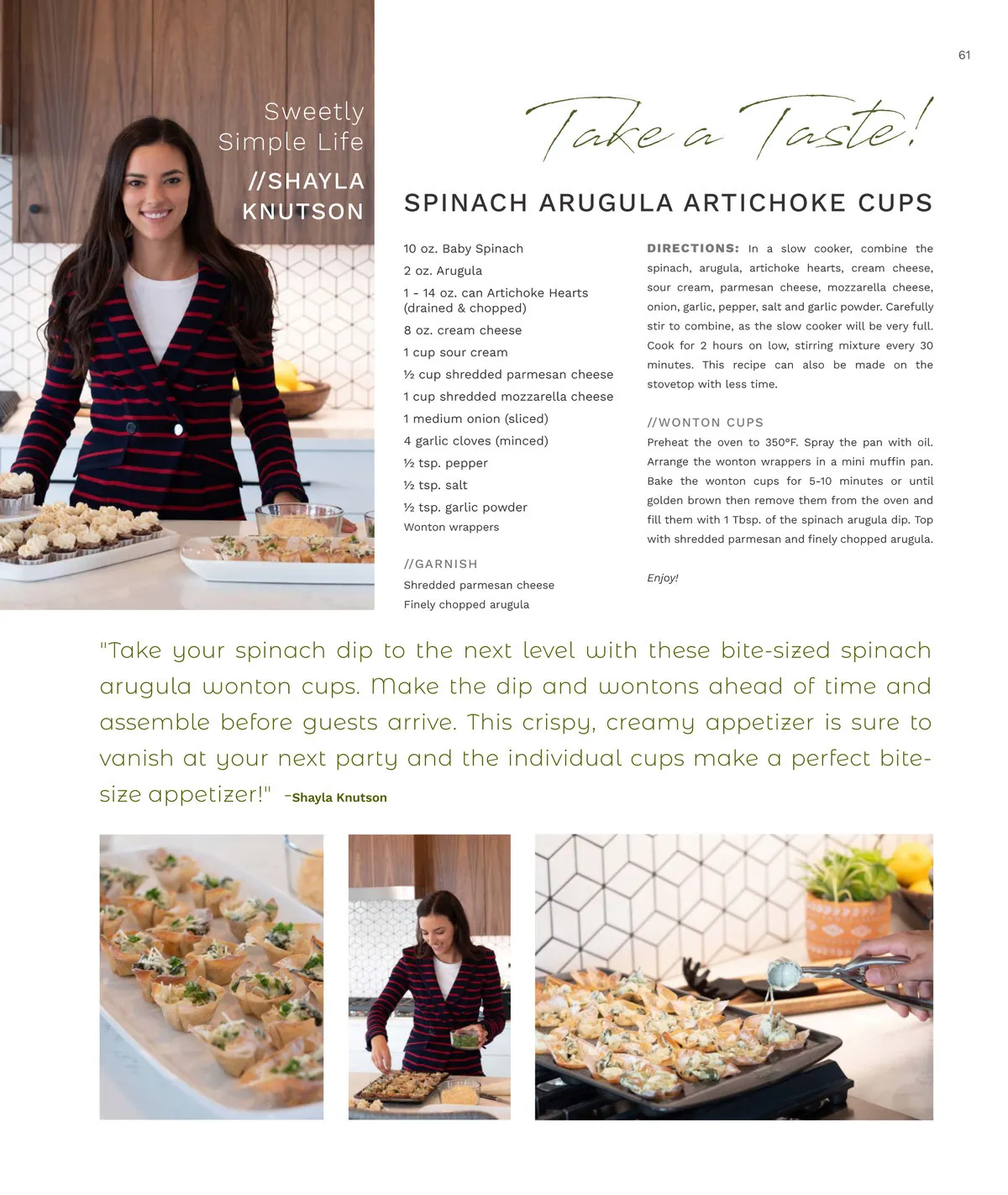 61

Sweetly Simple Life

//SHAYLA KNUTSON

Take a Taste!

SPINACH ARUGULA ARTICHOKE CUPS

10 oz. Baby Spinach

2 oz. Arugula

1 - 14 oz. can Artichoke Hearts (drained & chopped)

8 oz. cream cheese

1 cup sour cream

½ cup shredded parmesan cheese

1 cup shredded mozzarella cheese

1 medium onion (sliced)

4 garlic cloves (minced)

½ tsp. pepper

½ tsp. salt

½ tsp. garlic powder

Wonton wrappers

//GARNISH

Shredded parmesan cheese

Finely chopped arugula

DIRECTIONS: In a slow cooker, combine the spinach, arugula, artichoke hearts, cream cheese, sour cream, parmesan cheese, mozzarella cheese, onion, garlic, pepper, salt and garlic powder. Carefully stir to combine, as the slow cooker will be very full. Cook for 2 hours on low, stirring mixture every 30 minutes. This recipe can also be made on the stovetop with less time.

//WONTON CUPS

Preheat the oven to 350°F. Spray the pan with oil. Arrange the wonton wrappers in a mini muffin pan. Bake the wonton cups for 5-10 minutes or until golden brown then remove them from the oven and fill them with 1 Tbsp. of the spinach arugula dip. Top with shredded parmesan and finely chopped arugula.

Enjoy!

"Take your spinach dip to the next level with these bite-sized spinach arugula wonton cups. Make the dip and wontons ahead of time and assemble before guests arrive. This crispy, creamy appetizer is sure to vanish at your next party and the individual cups make a perfect bite-size appetizer!" -Shayla Knutson